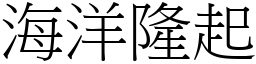 海洋隆起